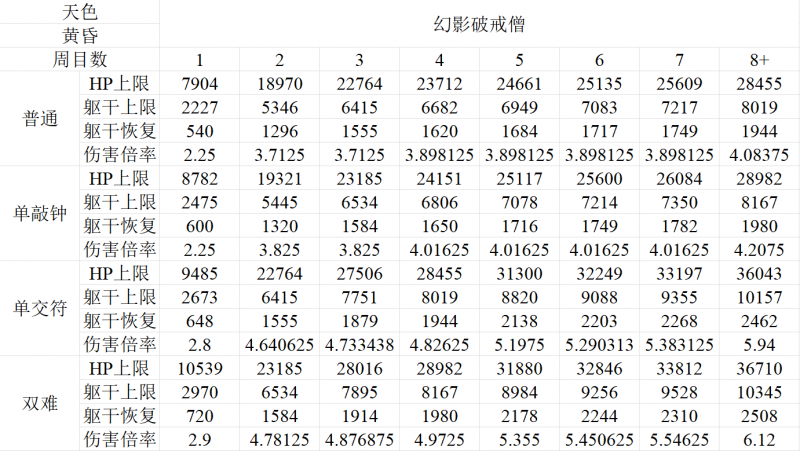 | 天色 | | 幻影破戒僧 | | | | | | | |
|---|---|---|---|---|---|---|---|---|---|
| 黄昏 | | | | | | | | | |
| 周目数 | | 1 | 2 | 3 | 4 | 5 | 6 | 7 | 8+ |
| 普通 | HP上限 | 7904 | 18970 | 22764 | 23712 | 24661 | 25135 | 25609 | 28455 |
| | 躯干上限 | 2227 | 5346 | 6415 | 6682 | 6949 | 7083 | 7217 | 8019 |
| | 躯干恢复 | 540 | 1296 | 1555 | 1620 | 1684 | 1717 | 1749 | 1944 |
| | 伤害倍率 | 2.25 | 3.7125 | 3.7125 | 3.898125 | 3.898125 | 3.898125 | 3.898125 | 4.08375 |
| 单敲钟 | HP上限 | 8782 | 19321 | 23185 | 24151 | 25117 | 25600 | 26084 | 28982 |
| | 躯干上限 | 2475 | 5445 | 6534 | 6806 | 7078 | 7214 | 7350 | 8167 |
| | 躯干恢复 | 600 | 1320 | 1584 | 1650 | 1716 | 1749 | 1782 | 1980 |
| | 伤害倍率 | 2.25 | 3.825 | 3.825 | 4.01625 | 4.01625 | 4.01625 | 4.01625 | 4.2075 |
| 单交符 | HP上限 | 9485 | 22764 | 27506 | 28455 | 31300 | 32249 | 33197 | 36043 |
| | 躯干上限 | 2673 | 6415 | 7751 | 8019 | 8820 | 9088 | 9355 | 10157 |
| | 躯干恢复 | 648 | 1555 | 1879 | 1944 | 2138 | 2203 | 2268 | 2462 |
| | 伤害倍率 | 2.8 | 4.640625 | 4.733438 | 4.82625 | 5.1975 | 5.290313 | 5.383125 | 5.94 |
| 双难 | HP上限 | 10539 | 23185 | 28016 | 28982 | 31880 | 32846 | 33812 | 36710 |
| | 躯干上限 | 2970 | 6534 | 7895 | 8167 | 8984 | 9256 | 9528 | 10345 |
| | 躯干恢复 | 720 | 1584 | 1914 | 1980 | 2178 | 2244 | 2310 | 2508 |
| | 伤害倍率 | 2.9 | 4.78125 | 4.876875 | 4.9725 | 5.355 | 5.450625 | 5.54625 | 6.12 |